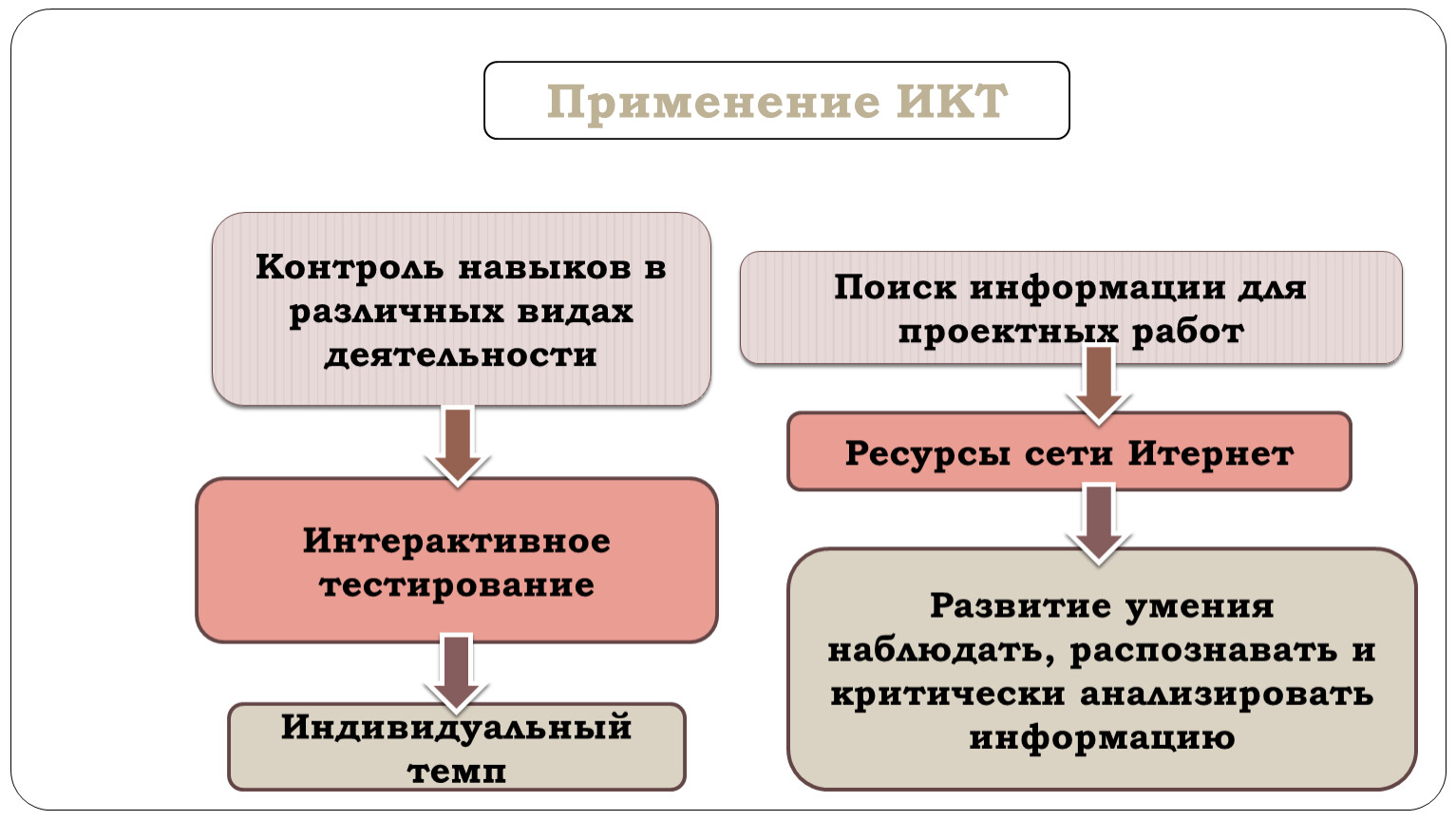 Применение ИКТ

Контроль навыков в различных видах деятельности

Интерактивное тестирование

Индивидуальный темп

Поиск информации для проектных работ

Ресурсы сети Итернет

Развитие умения наблюдать, распознавать и критически анализировать информацию